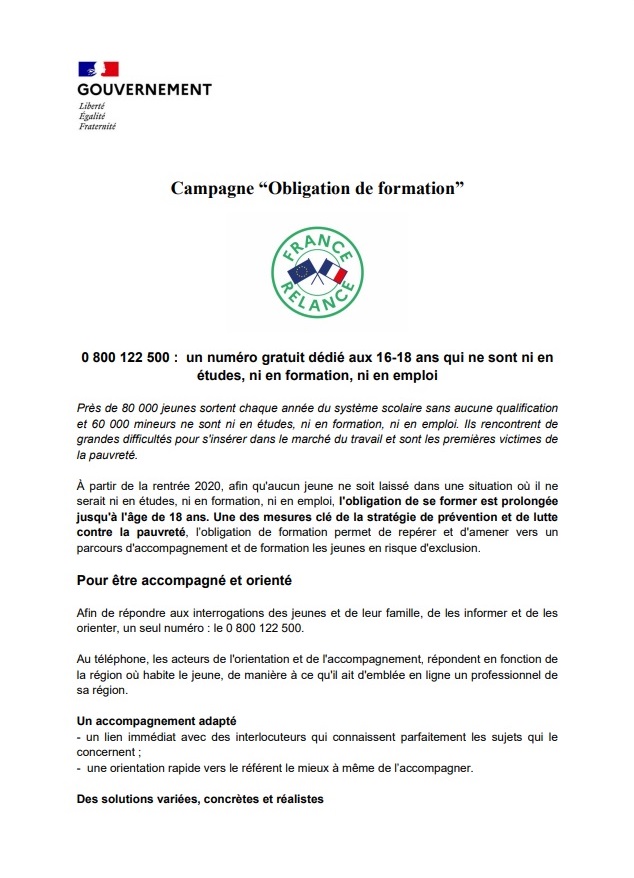 GOUVERNEMENT
Liberté
Égalité
Fraternité

Campagne “Obligation de formation”

FRANCE RELANCE

0 800 122 500 : un numéro gratuit dédié aux 16-18 ans qui ne sont ni en études, ni en formation, ni en emploi

Près de 80 000 jeunes sortent chaque année du système scolaire sans aucune qualification et 60 000 mineurs ne sont ni en études, ni en formation, ni en emploi. Ils rencontrent de grandes difficultés pour s'insérer dans le marché du travail et sont les premières victimes de la pauvreté.

À partir de la rentrée 2020, afin qu'aucun jeune ne soit laissé dans une situation où il ne serait ni en études, ni en formation, ni en emploi, l'obligation de se former est prolongée jusqu'à l'âge de 18 ans. Une des mesures clé de la stratégie de prévention et de lutte contre la pauvreté, l'obligation de formation permet de repérer et d'amener vers un parcours d'accompagnement et de formation les jeunes en risque d'exclusion.

Pour être accompagné et orienté

Afin de répondre aux interrogations des jeunes et de leur famille, de les informer et de les orienter, un seul numéro : le 0 800 122 500.

Au téléphone, les acteurs de l'orientation et de l'accompagnement, répondent en fonction de la région où habite le jeune, de manière à ce qu'il ait d'emblée en ligne un professionnel de sa région.

Un accompagnement adapté
- un lien immédiat avec des interlocuteurs qui connaissent parfaitement les sujets qui le concernent ;
- une orientation rapide vers le référent le mieux à même de l'accompagner.

Des solutions variées, concrètes et réalistes